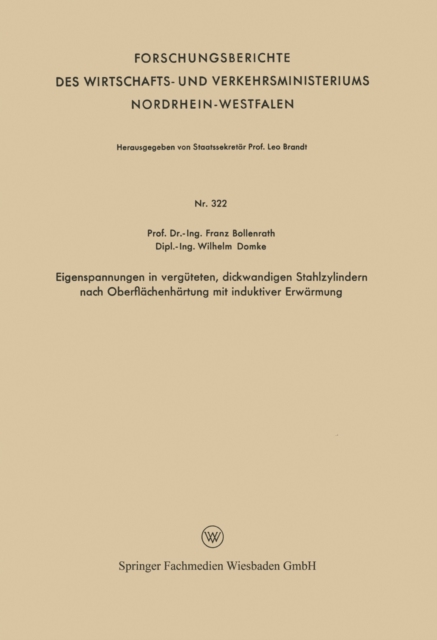 FORSCHUNGSBERICHTE
DES WIRTSCHAFTS- UND VERKEHRSMINISTERIUMS
NORDRHEIN-WESTFALEN

Herausgegeben von Staatssekretär Prof. Leo Brandt

Nr. 322

Prof. Dr.-Ing. Franz Bollenrath
Dipl.-Ing. Wilhelm Domke

Eigenspannungen in vergüteten, dickwandigen Stahlzylindern nach Oberflächenhärtung mit induktiver Erwärmung

W

Springer Fachmedien Wiesbaden GmbH